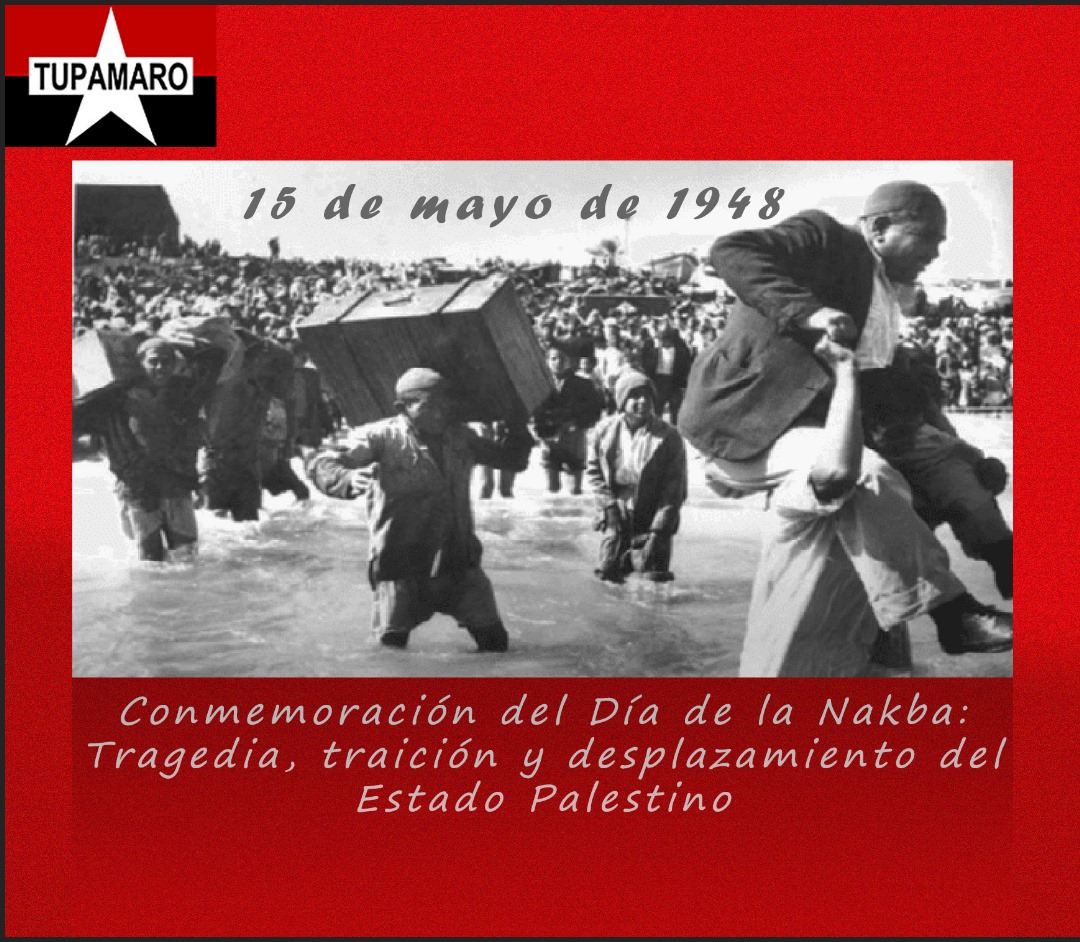 TUPAMARO

15 de mayo de 1948

Conmemoración del Día de la Nakba: Tragedia, traición y desplazamiento del Estado Palestino